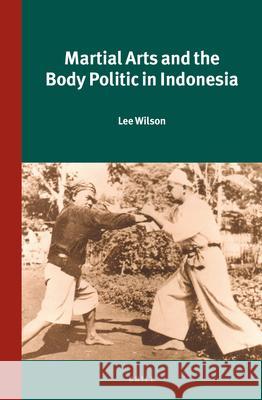 Martial Arts and the Body Politic in Indonesia

Lee Wilson

Kraina Książek